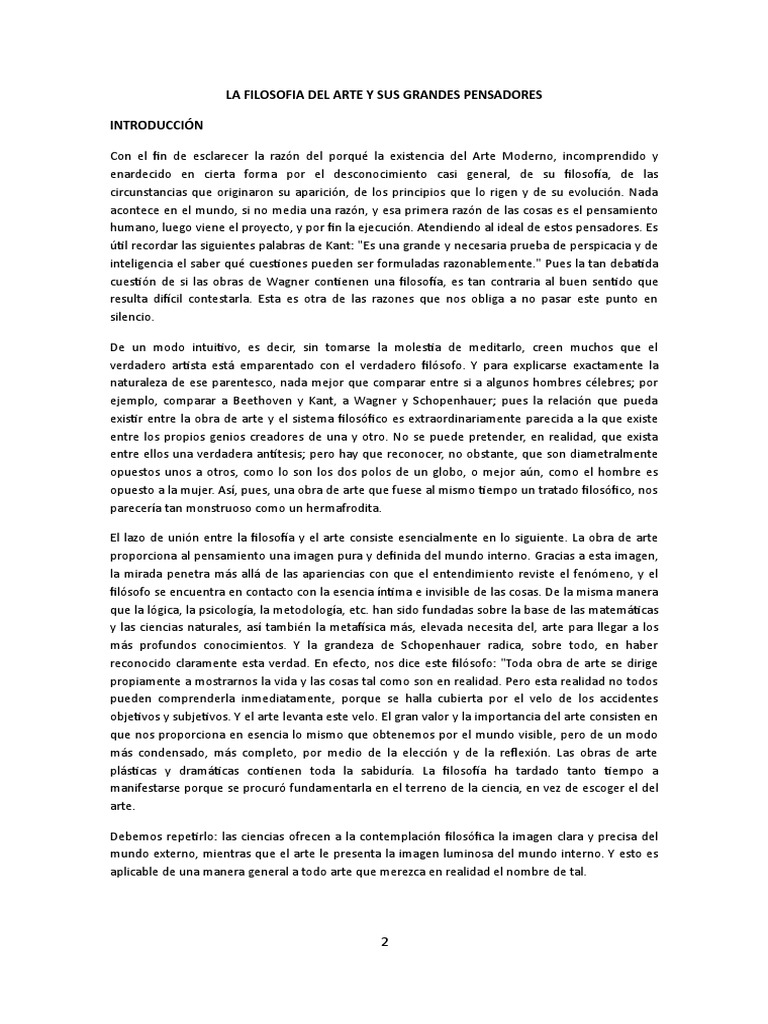 LA FILOSOFIA DEL ARTE Y SUS GRANDES PENSADORES

INTRODUCCIÓN

Con el fin de esclarecer la razón del porqué la existencia del Arte Moderno, incomprendido y enardecido en cierta forma por el desconocimiento casi general, de su filosofía, de las circunstancias que originaron su aparición, de los principios que lo rigen y de su evolución. Nada acontece en el mundo, si no media una razón, y esa primera razón de las cosas es el pensamiento humano, luego viene el proyecto, y por fin la ejecución. Atendiendo al ideal de estos pensadores. Es útil recordar las siguientes palabras de Kant: "Es una grande y necesaria prueba de perspicacia y de inteligencia el saber qué cuestiones pueden ser formuladas razonablemente." Pues la tan debatida cuestión de si las obras de Wagner contienen una filosofía, es tan contraria al buen sentido que resulta difícil contestarla. Esta es otra de las razones que nos obliga a no pasar este punto en silencio.

De un modo intuitivo, es decir, sin tomarse la molestia de meditarlo, creen muchos que el verdadero artista está emparentado con el verdadero filósofo. Y para explicarse exactamente la naturaleza de ese parentesco, nada mejor que comparar entre si a algunos hombres célebres; por ejemplo, comparar a Beethoven y Kant, a Wagner y Schopenhauer; pues la relación que pueda existir entre la obra de arte y el sistema filosófico es extraordinariamente parecida a la que existe entre los propios genios creadores de una y otro. No se puede pretender, en realidad, que exista entre ellos una verdadera antítesis; pero hay que reconocer, no obstante, que son diametralmente opuestos unos a otros, como lo son los dos polos de un globo, o mejor aún, como el hombre es opuesto a la mujer. Así, pues, una obra de arte que fuese al mismo tiempo un tratado filosófico, nos parecería tan monstruoso como un hermafrodita.

El lazo de unión entre la filosofía y el arte consiste esencialmente en lo siguiente. La obra de arte proporciona al pensamiento una imagen pura y definida del mundo interno. Gracias a esta imagen, la mirada penetra más allá de las apariencias con que el entendimiento reviste el fenómeno, y el filósofo se encuentra en contacto con la esencia íntima e invisible de las cosas. De la misma manera que la lógica, la psicología, la metodología, etc. han sido fundadas sobre la base de las matemáticas y las ciencias naturales, así también la metafísica más, elevada necesita del, arte para llegar a los más profundos conocimientos. Y la grandeza de Schopenhauer radica, sobre todo, en haber reconocido claramente esta verdad. En efecto, nos dice este filósofo: "Toda obra de arte se dirige propiamente a mostrarnos la vida y las cosas tal como son en realidad. Pero esta realidad no todos pueden comprenderla inmediatamente, porque se halla cubierta por el velo de los accidentes objetivos y subjetivos. Y el arte levanta este velo. El gran valor y la importancia del arte consisten en que nos proporciona en esencia lo mismo que obtenemos por el mundo visible, pero de un modo más condensado, más completo, por medio de la elección y de la reflexión. Las obras de arte plásticas y dramáticas contienen toda la sabiduría. La filosofía ha tardado tanto tiempo a manifestarse porque se procuró fundamentarla en el terreno de la ciencia, en vez de escoger el del arte.

Debemos repetirlo: las ciencias ofrecen a la contemplación filosófica la imagen clara y precisa del mundo externo, mientras que el arte le presenta la imagen luminosa del mundo interno. Y esto es aplicable de una manera general a todo arte que merezca en realidad el nombre de tal.

2